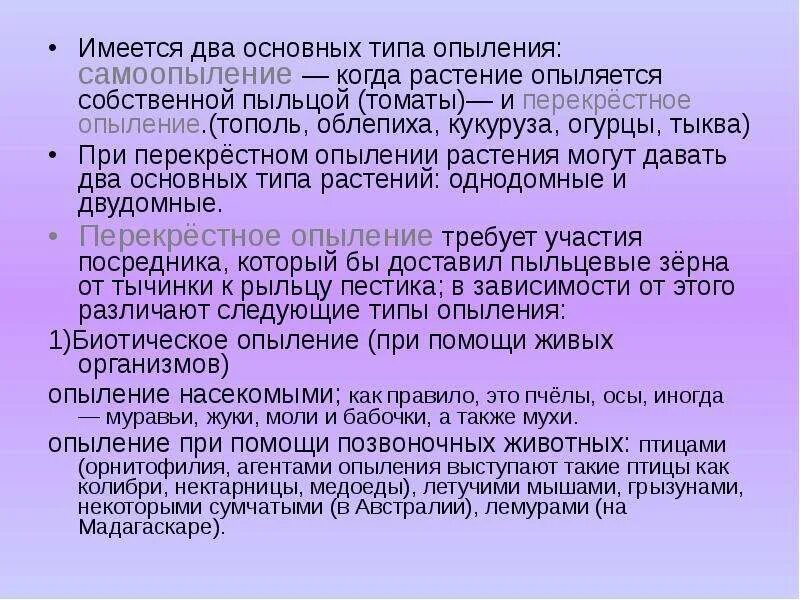 • Имеется два основных типа опыления: самоопыление — когда растение опыляется собственной пыльцой (томаты)— и перекрёстное опыление.(тополь, облепиха, кукуруза, огурцы, тыква)

• При перекрёстном опылении растения могут давать два основных типа растений: однодомные и двудомные.

• Перекрёстное опыление требует участия посредника, который бы доставил пыльцевые зёрна от тычинки к рыльцу пестика; в зависимости от этого различают следующие типы опыления:

1)Биотическое опыление (при помощи живых организмов)

опыление насекомыми; как правило, это пчёлы, осы, иногда — муравьи, жуки, моли и бабочки, а также мухи.

опыление при помощи позвоночных животных: птицами (орнитофилия, агентами опыления выступают такие птицы как колибри, нектарницы, медоеды), летучими мышами, грызунами, некоторыми сумчатыми (в Австралии), лемурами (на Мадагаскаре).